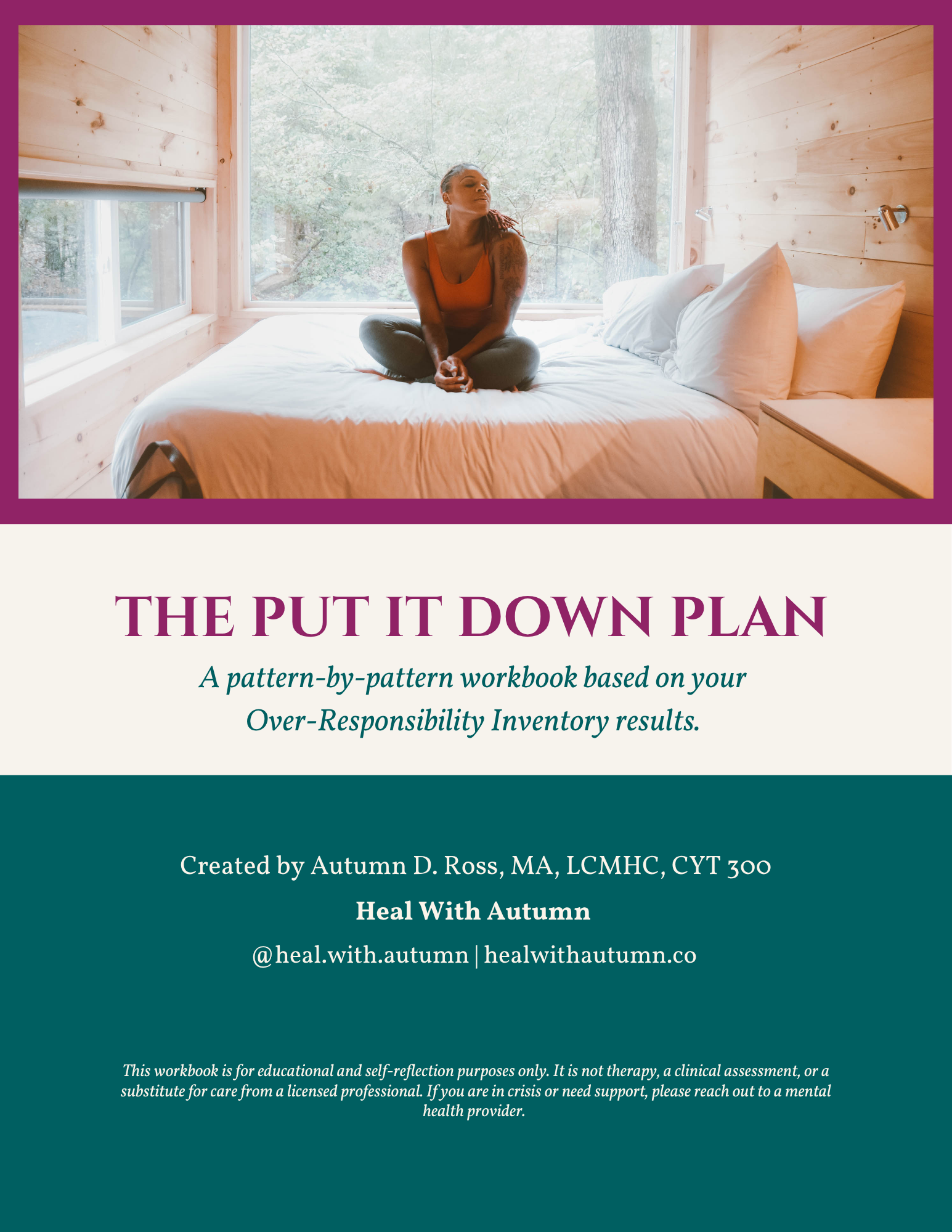 THE PUT IT DOWN PLAN

A pattern-by-pattern workbook based on your Over-Responsibility Inventory results.

Created by Autumn D. Ross, MA, LCMHC, CYT 300

Heal With Autumn

@heal.with.autumn | healwithautumn.co

This workbook is for educational and self-reflection purposes only. It is not therapy, a clinical assessment, or a substitute for care from a licensed professional. If you are in crisis or need support, please reach out to a mental health provider.